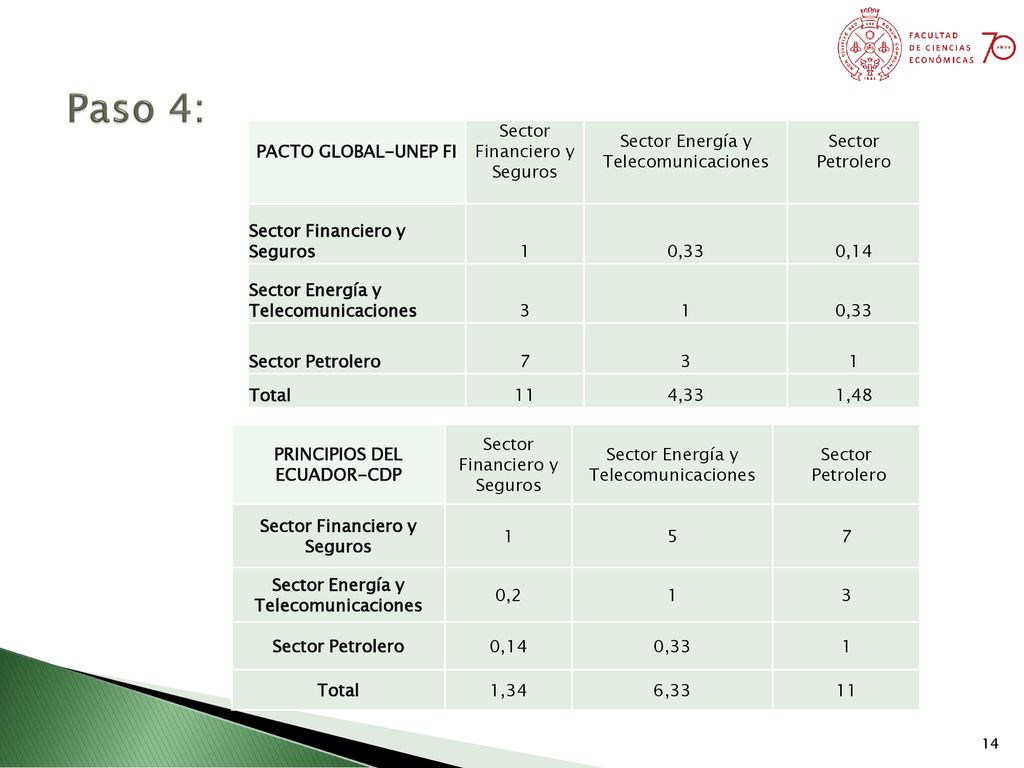 FACULTAD DE CIENCIAS ECONÓMICAS

70 AÑOS

Paso 4:

| PACTO GLOBAL-UNEP FI | Sector Financiero y Seguros | Sector Energía y Telecomunicaciones | Sector Petrolero |
|---|---|---|---|
| Sector Financiero y Seguros | 1 | 0,33 | 0,14 |
| Sector Energía y Telecomunicaciones | 3 | 1 | 0,33 |
| Sector Petrolero | 7 | 3 | 1 |
| Total | 11 | 4,33 | 1,48 |

| PRINCIPIOS DEL ECUADOR-CDP | Sector Financiero y Seguros | Sector Energía y Telecomunicaciones | Sector Petrolero |
|---|---|---|---|
| Sector Financiero y Seguros | 1 | 5 | 7 |
| Sector Energía y Telecomunicaciones | 0,2 | 1 | 3 |
| Sector Petrolero | 0,14 | 0,33 | 1 |
| Total | 1,34 | 6,33 | 11 |

14